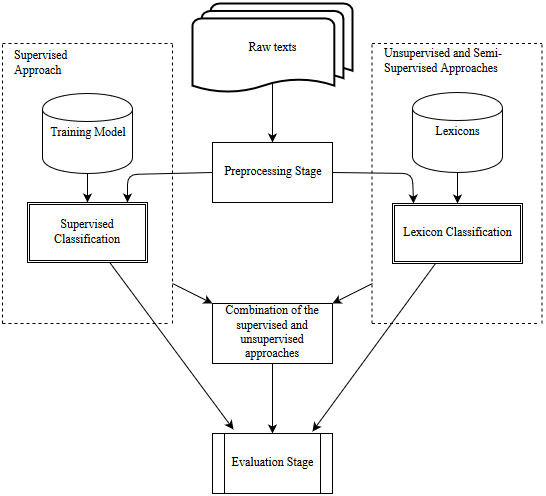 Supervised Approach

Raw texts

Unsupervised and Semi-Supervised Approaches

Training Model

Lexicons

Preprocessing Stage

Supervised Classification

Lexicon Classification

Combination of the supervised and unsupervised approaches

Evaluation Stage